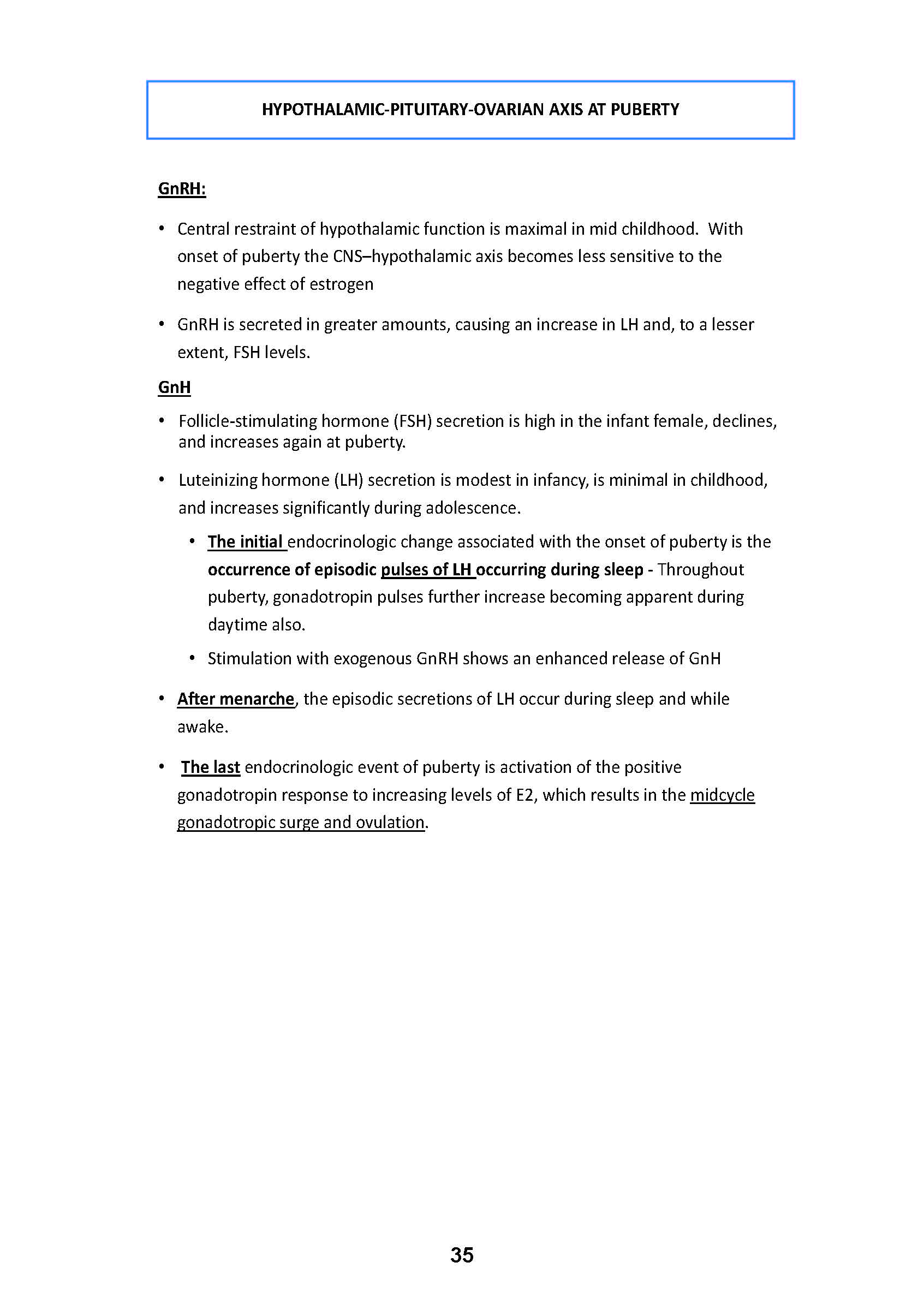 HYPOTHALAMIC-PITUITARY-OVARIAN AXIS AT PUBERTY

GnRH:

• Central restraint of hypothalamic function is maximal in mid childhood. With onset of puberty the CNS–hypothalamic axis becomes less sensitive to the negative effect of estrogen

• GnRH is secreted in greater amounts, causing an increase in LH and, to a lesser extent, FSH levels.

GnH

• Follicle-stimulating hormone (FSH) secretion is high in the infant female, declines, and increases again at puberty.

• Luteinizing hormone (LH) secretion is modest in infancy, is minimal in childhood, and increases significantly during adolescence.

• The initial endocrinologic change associated with the onset of puberty is the occurrence of episodic pulses of LH occurring during sleep - Throughout puberty, gonadotropin pulses further increase becoming apparent during daytime also.

• Stimulation with exogenous GnRH shows an enhanced release of GnH

• After menarche, the episodic secretions of LH occur during sleep and while awake.

• The last endocrinologic event of puberty is activation of the positive gonadotropin response to increasing levels of E2, which results in the midcycle gonadotropic surge and ovulation.

35